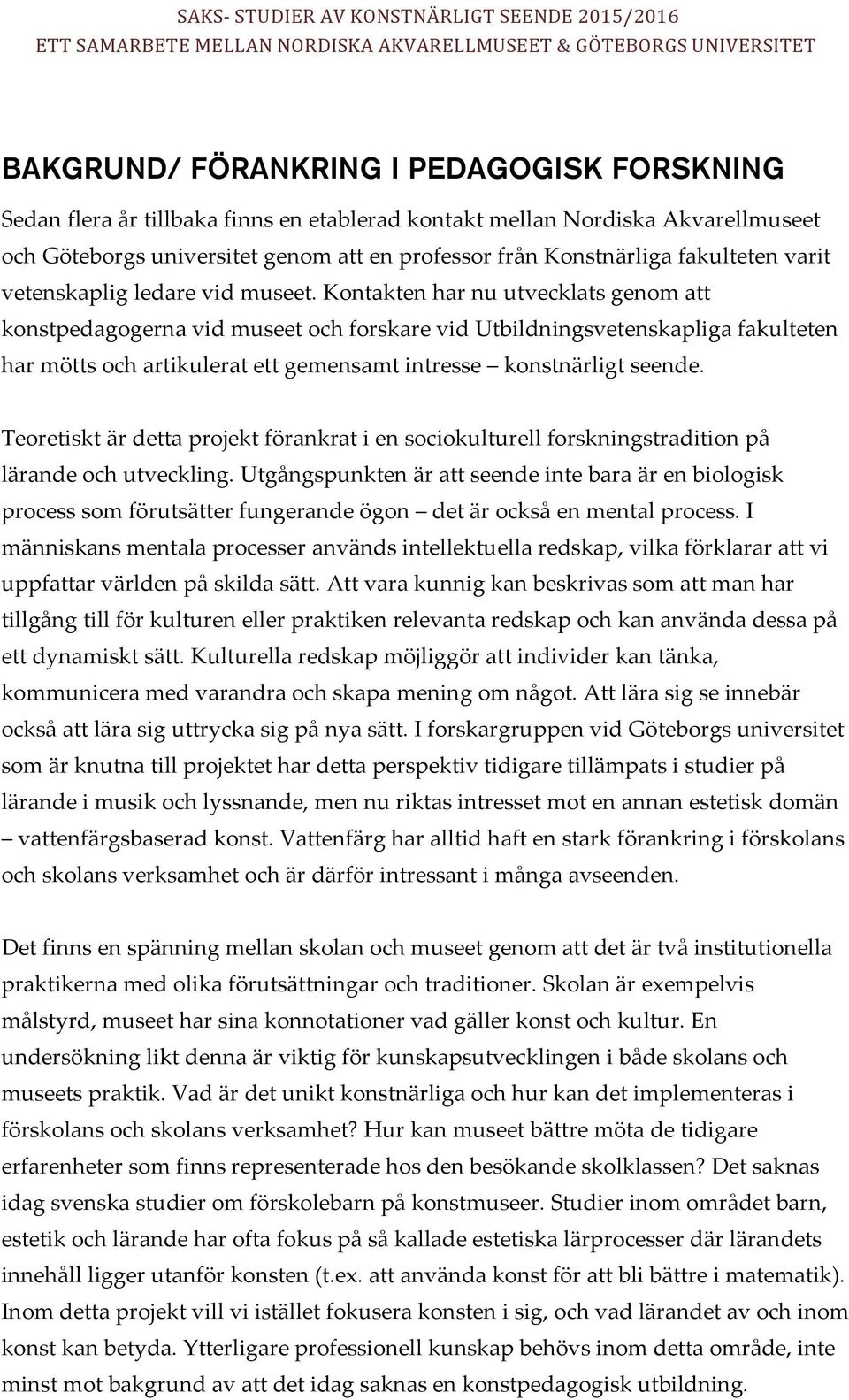 SAKS- STUDIER AV KONSTNÄRLIGT SEENDE 2015/2016
ETT SAMARBETE MELLAN NORDISKA AKVARELLMUSEET & GÖTEBORGS UNIVERSITET

BAKGRUND/ FÖRANKRING I PEDAGOGISK FORSKNING

Sedan flera år tillbaka finns en etablerad kontakt mellan Nordiska Akvarellmuseet och Göteborgs universitet genom att en professor från Konstnärliga fakulteten varit vetenskaplig ledare vid museet. Kontakten har nu utvecklats genom att konstpedagogerna vid museet och forskare vid Utbildningsvetenskapliga fakulteten har mötts och artikulerat ett gemensamt intresse – konstnärligt seende.

Teoretiskt är detta projekt förankrat i en sociokulturell forskningstradition på lärande och utveckling. Utgångspunkten är att seende inte bara är en biologisk process som förutsätter fungerande ögon – det är också en mental process. I människans mentala processer används intellektuella redskap, vilka förklarar att vi uppfattar världen på skilda sätt. Att vara kunnig kan beskrivas som att man har tillgång till för kulturen eller praktiken relevanta redskap och kan använda dessa på ett dynamiskt sätt. Kulturella redskap möjliggör att individer kan tänka, kommunicera med varandra och skapa mening om något. Att lära sig se innebär också att lära sig uttrycka sig på nya sätt. I forskargruppen vid Göteborgs universitet som är knutna till projektet har detta perspektiv tidigare tillämpats i studier på lärande i musik och lyssnande, men nu riktas intresset mot en annan estetisk domän – vattenfärgsbaserad konst. Vattenfärg har alltid haft en stark förankring i förskolans och skolans verksamhet och är därför intressant i många avseenden.

Det finns en spänning mellan skolan och museet genom att det är två institutionella praktikerna med olika förutsättningar och traditioner. Skolan är exempelvis målstyrd, museet har sina konnotationer vad gäller konst och kultur. En undersökning likt denna är viktig för kunskapsutvecklingen i både skolans och museets praktik. Vad är det unikt konstnärliga och hur kan det implementeras i förskolans och skolans verksamhet? Hur kan museet bättre möta de tidigare erfarenheter som finns representerade hos den besökande skolklassen? Det saknas idag svenska studier om förskolebarn på konstmuseer. Studier inom området barn, estetik och lärande har ofta fokus på så kallade estetiska lärprocesser där lärandets innehåll ligger utanför konsten (t.ex. att använda konst för att bli bättre i matematik). Inom detta projekt vill vi istället fokusera konsten i sig, och vad lärandet av och inom konst kan betyda. Ytterligare professionell kunskap behövs inom detta område, inte minst mot bakgrund av att det idag saknas en konstpedagogisk utbildning.